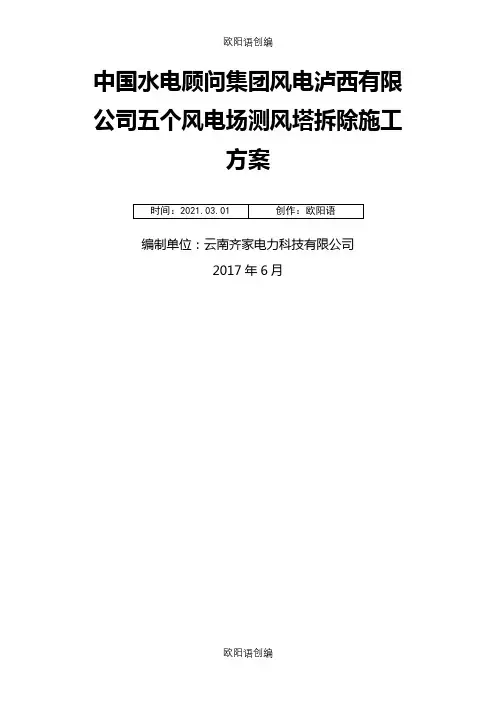 欧阳语创编

中国水电顾问集团风电泸西有限公司五个风电场测风塔拆除施工方案

时间：2021.03.01 创作：欧阳语

编制单位：云南齐家电力科技有限公司

2017年6月

欧阳语创编